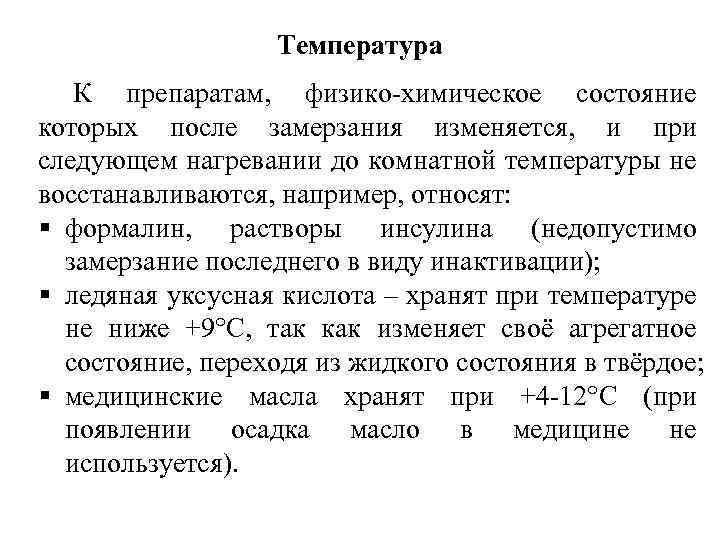 Температура

К препаратам, физико-химическое состояние которых после замерзания изменяется, и при следующем нагревании до комнатной температуры не восстанавливаются, например, относят:

▪ формалин, растворы инсулина (недопустимо замерзание последнего в виду инактивации);
▪ ледяная уксусная кислота – хранят при температуре не ниже +9°С, так как изменяет своё агрегатное состояние, переходя из жидкого состояния в твёрдое;
▪ медицинские масла хранят при +4-12°С (при появлении осадка масло в медицине не используется).